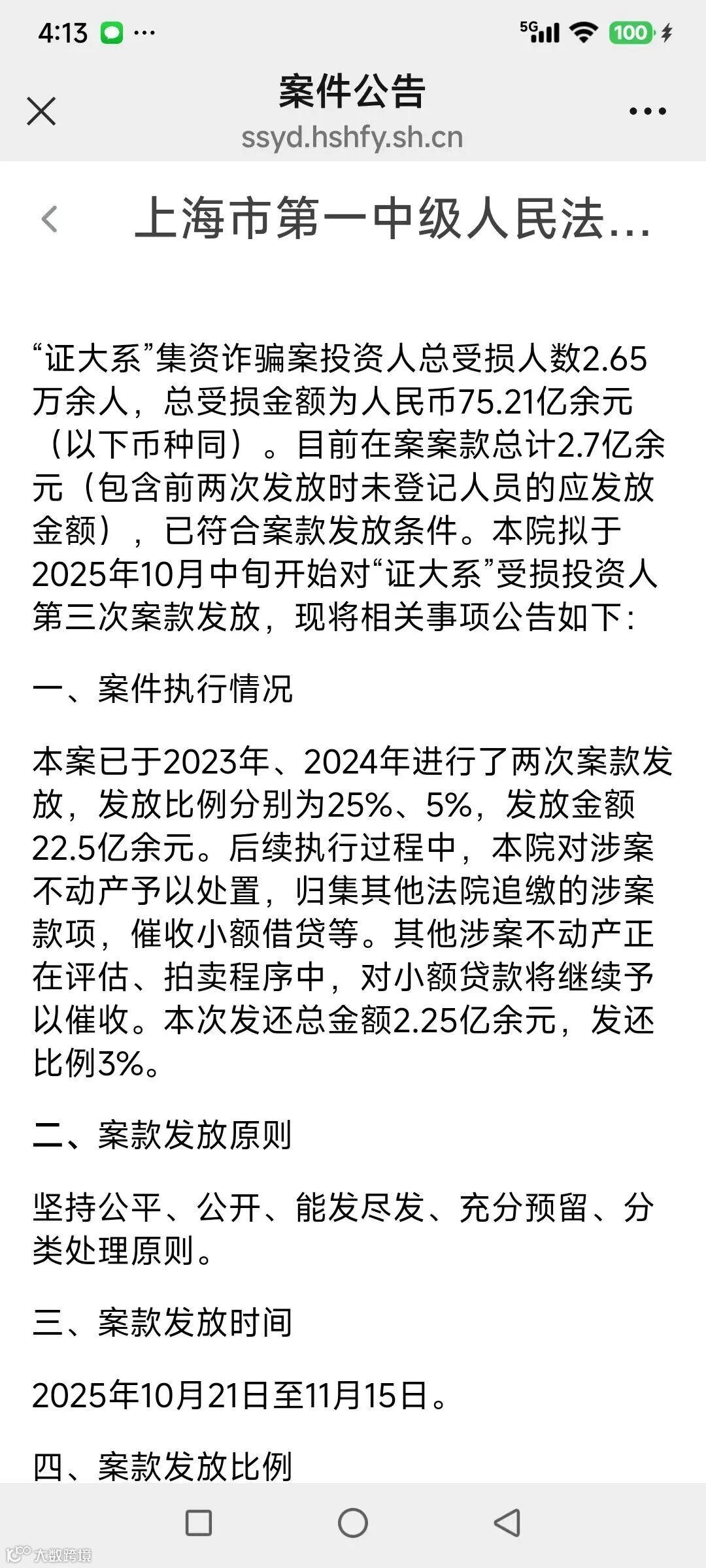 4:13 ···
5G 100

案件公告
ssyd.hshfy.sh.cn

上海市第一中级人民法...

“证大系”集资诈骗案投资人总受损人数2.65万余人，总受损金额为人民币75.21亿余元（以下币种同）。目前在案案款总计2.7亿余元（包含前两次发放时未登记人员的应发放金额），已符合案款发放条件。本院拟于2025年10月中旬开始对“证大系”受损投资人第三次案款发放，现将相关事项公告如下：

一、案件执行情况

本案已于2023年、2024年进行了两次案款发放，发放比例分别为25%、5%，发放金额22.5亿余元。后续执行过程中，本院对涉案不动产予以处置，归集其他法院追缴的涉案款项，催收小额借贷等。其他涉案不动产正在评估、拍卖程序中，对小额贷款将继续予以催收。本次发还总金额2.25亿余元，发还比例3%。

二、案款发放原则

坚持公平、公开、能发尽发、充分预留、分类处理原则。

三、案款发放时间

2025年10月21日至11月15日。

四、案款发放比例

大数跨境